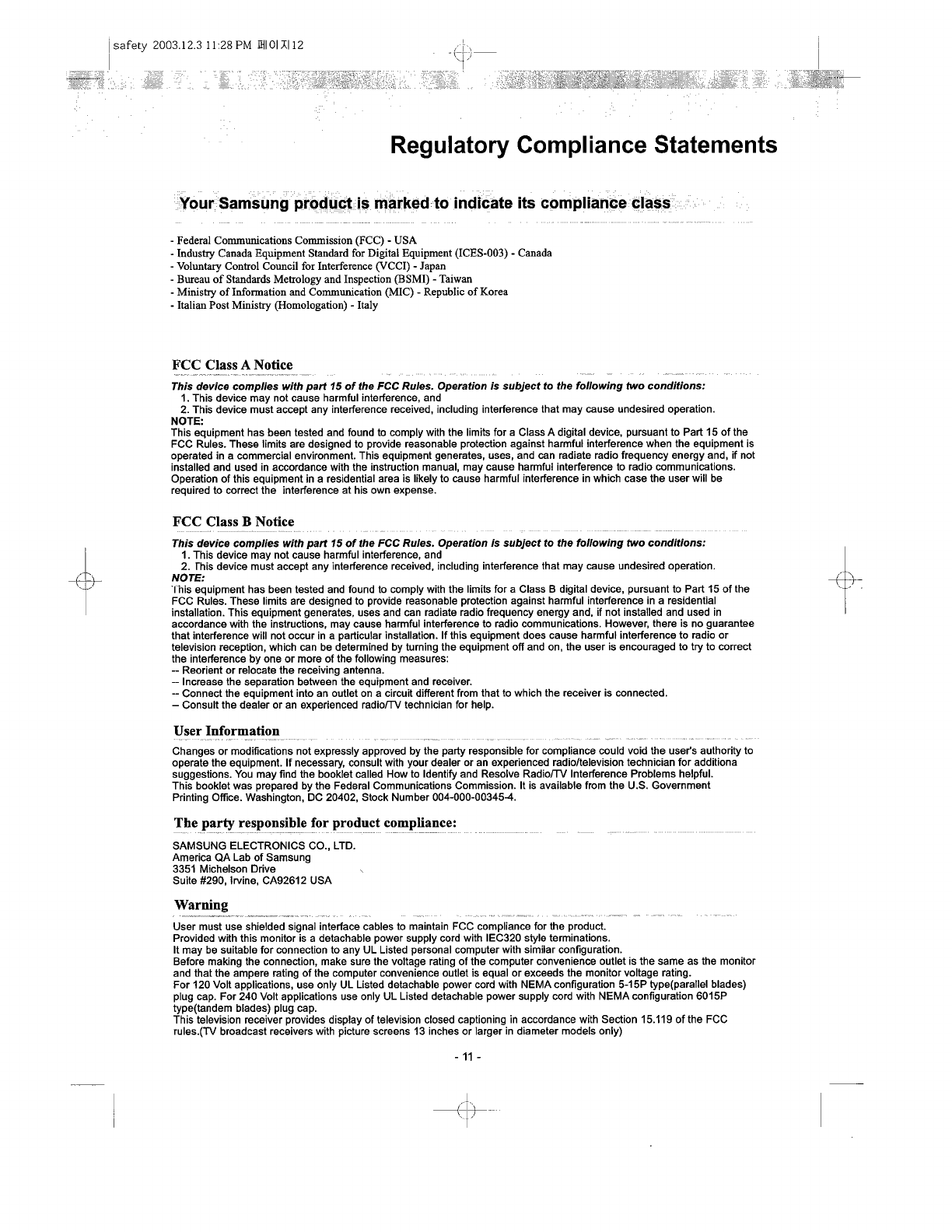 safety 2003.12.3 11:28 PM 페이지12

Regulatory Compliance Statements

Your Samsung product is marked to indicate its compliance class

- Federal Communications Commission (FCC) - USA
- Industry Canada Equipment Standard for Digital Equipment (ICES-003) - Canada
- Voluntary Control Council for Interference (VCCI) - Japan
- Bureau of Standards Metrology and Inspection (BSMI) - Taiwan
- Ministry of Information and Communication (MIC) - Republic of Korea
- Italian Post Ministry (Homologation) - Italy

FCC Class A Notice

This device complies with part 15 of the FCC Rules. Operation is subject to the following two conditions:
1. This device may not cause harmful interference, and
2. This device must accept any interference received, including interference that may cause undesired operation.
NOTE:
This equipment has been tested and found to comply with the limits for a Class A digital device, pursuant to Part 15 of the FCC Rules. These limits are designed to provide reasonable protection against harmful interference when the equipment is operated in a commercial environment. This equipment generates, uses, and can radiate radio frequency energy and, if not installed and used in accordance with the instruction manual, may cause harmful interference to radio communications. Operation of this equipment in a residential area is likely to cause harmful interference in which case the user will be required to correct the interference at his own expense.

FCC Class B Notice

This device complies with part 15 of the FCC Rules. Operation is subject to the following two conditions:
1. This device may not cause harmful interference, and
2. This device must accept any interference received, including interference that may cause undesired operation.
NOTE:
This equipment has been tested and found to comply with the limits for a Class B digital device, pursuant to Part 15 of the FCC Rules. These limits are designed to provide reasonable protection against harmful interference in a residential installation. This equipment generates, uses and can radiate radio frequency energy and, if not installed and used in accordance with the instructions, may cause harmful interference to radio communications. However, there is no guarantee that interference will not occur in a particular installation. If this equipment does cause harmful interference to radio or television reception, which can be determined by turning the equipment off and on, the user is encouraged to try to correct the interference by one or more of the following measures:
-- Reorient or relocate the receiving antenna.
-- Increase the separation between the equipment and receiver.
-- Connect the equipment into an outlet on a circuit different from that to which the receiver is connected.
-- Consult the dealer or an experienced radio/TV technician for help.

User Information

Changes or modifications not expressly approved by the party responsible for compliance could void the user's authority to operate the equipment. If necessary, consult with your dealer or an experienced radio/television technician for additiona suggestions. You may find the booklet called How to Identify and Resolve Radio/TV Interference Problems helpful. This booklet was prepared by the Federal Communications Commission. It is available from the U.S. Government Printing Office. Washington, DC 20402, Stock Number 004-000-00345-4.

The party responsible for product compliance:

SAMSUNG ELECTRONICS CO., LTD.
America QA Lab of Samsung
3351 Michelson Drive
Suite #290, Irvine, CA92612 USA

Warning

User must use shielded signal interface cables to maintain FCC compliance for the product.
Provided with this monitor is a detachable power supply cord with IEC320 style terminations.
It may be suitable for connection to any UL Listed personal computer with similar configuration.
Before making the connection, make sure the voltage rating of the computer convenience outlet is the same as the monitor and that the ampere rating of the computer convenience outlet is equal or exceeds the monitor voltage rating.
For 120 Volt applications, use only UL Listed detachable power cord with NEMA configuration 5-15P type(parallel blades) plug cap. For 240 Volt applications use only UL Listed detachable power supply cord with NEMA configuration 6015P type(tandem blades) plug cap.
This television receiver provides display of television closed captioning in accordance with Section 15.119 of the FCC rules.(TV broadcast receivers with picture screens 13 inches or larger in diameter models only)

- 11 -